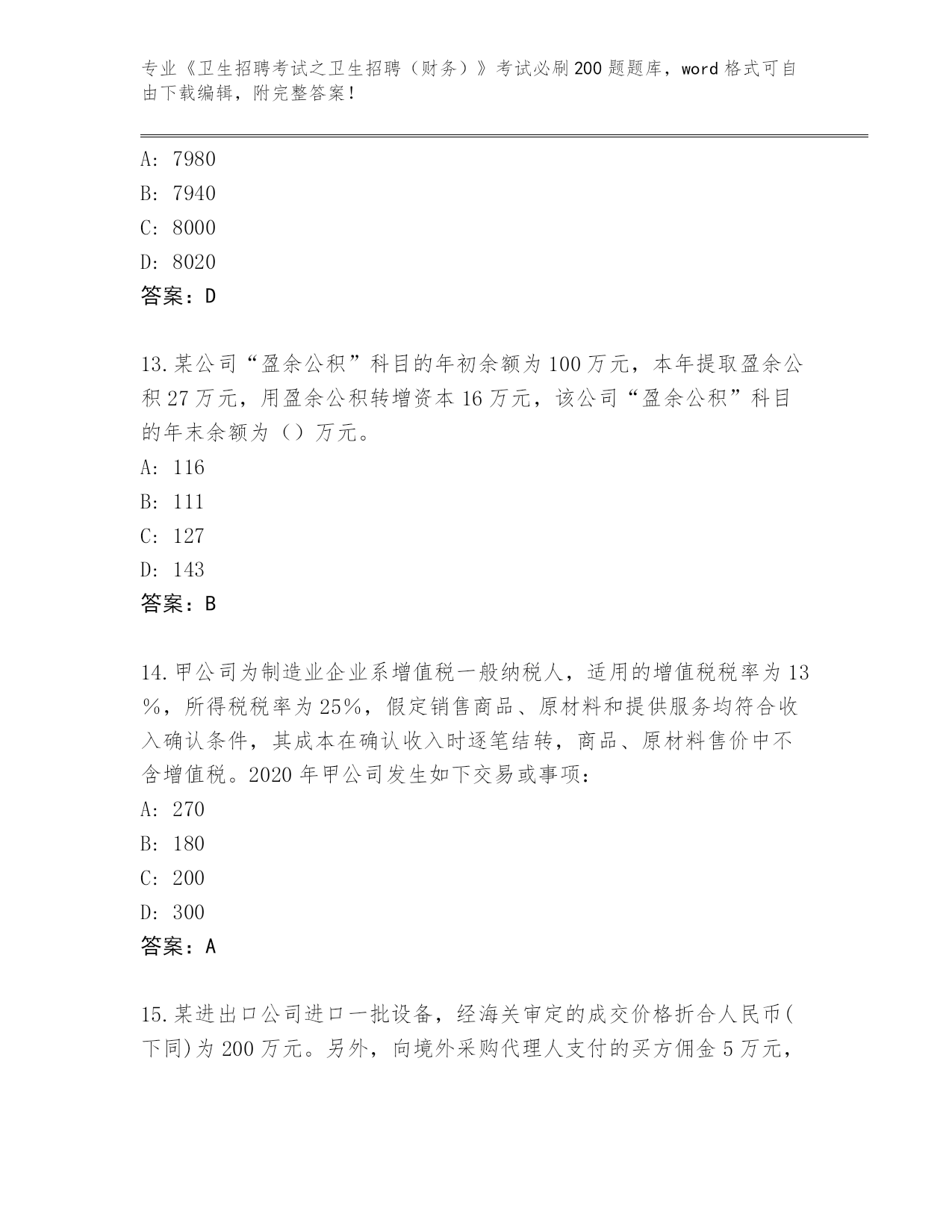 专业《卫生招聘考试之卫生招聘（财务）》考试必刷200题题库，word格式可自由下载编辑，附完整答案！

A: 7980
B: 7940
C: 8000
D: 8020
答案：D

13.某公司“盈余公积”科目的年初余额为100万元，本年提取盈余公积27万元，用盈余公积转增资本16万元，该公司“盈余公积”科目的年末余额为（）万元。
A: 116
B: 111
C: 127
D: 143
答案：B

14.甲公司为制造业企业系增值税一般纳税人，适用的增值税税率为13%，所得税税率为25%，假定销售商品、原材料和提供服务均符合收入确认条件，其成本在确认收入时逐笔结转，商品、原材料售价中不含增值税。2020年甲公司发生如下交易或事项：
A: 270
B: 180
C: 200
D: 300
答案：A

15.某进出口公司进口一批设备，经海关审定的成交价格折合人民币(下同)为200万元。另外，向境外采购代理人支付的买方佣金5万元，